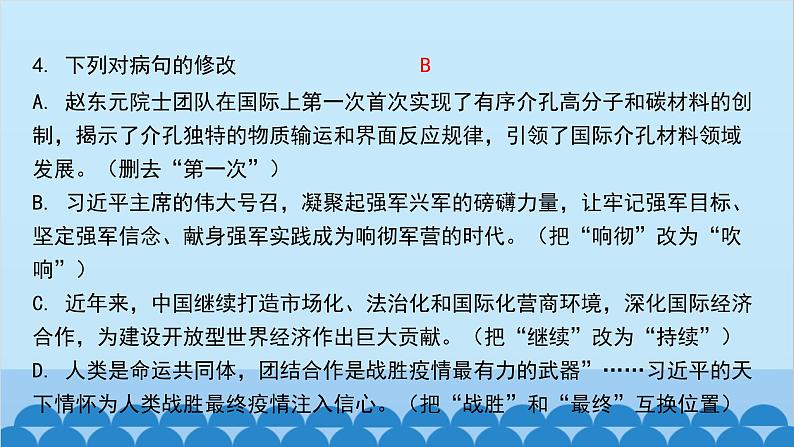 4. 下列对病句的修改　　　　　B

A. 赵东元院士团队在国际上第一次首次实现了有序介孔高分子和碳材料的创制，揭示了介孔独特的物质输运和界面反应规律，引领了国际介孔材料领域发展。（删去“第一次”）

B. 习近平主席的伟大号召，凝聚起强军兴军的磅礴力量，让牢记强军目标、坚定强军信念、献身强军实践成为响彻军营的时代。（把“响彻”改为“吹响”）

C. 近年来，中国继续打造市场化、法治化和国际化营商环境，深化国际经济合作，为建设开放型世界经济作出巨大贡献。（把“继续”改为“持续”）

D. 人类是命运共同体，团结合作是战胜疫情最有力的武器”……习近平的天下情怀为人类战胜最终疫情注入信心。（把“战胜”和“最终”互换位置）